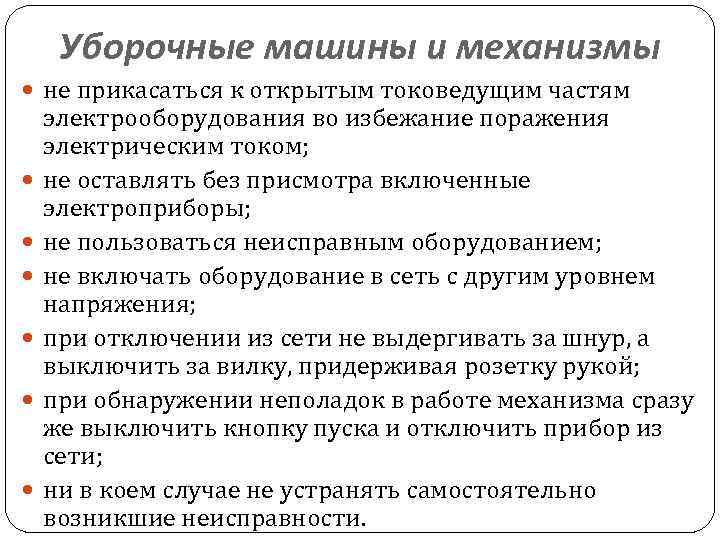 Уборочные машины и механизмы

- не прикасаться к открытым токоведущим частям электрооборудования во избежание поражения электрическим током;
- не оставлять без присмотра включенные электроприборы;
- не пользоваться неисправным оборудованием;
- не включать оборудование в сеть с другим уровнем напряжения;
- при отключении из сети не выдергивать за шнур, а выключить за вилку, придерживая розетку рукой;
- при обнаружении неполадок в работе механизма сразу же выключить кнопку пуска и отключить прибор из сети;
- ни в коем случае не устранять самостоятельно возникшие неисправности.